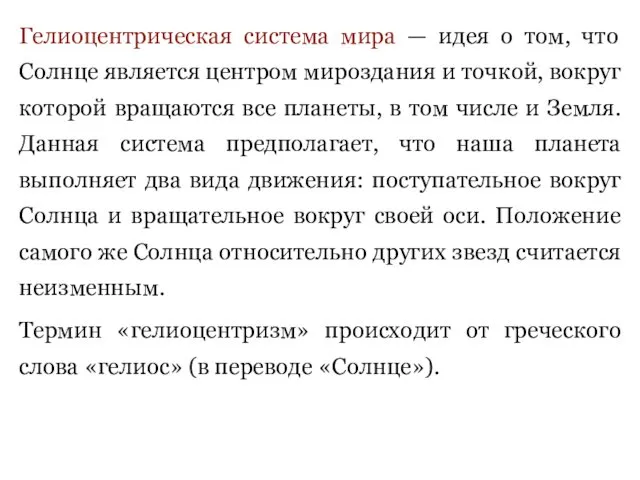 Гелиоцентрическая система мира — идея о том, что Солнце является центром мироздания и точкой, вокруг которой вращаются все планеты, в том числе и Земля. Данная система предполагает, что наша планета выполняет два вида движения: поступательное вокруг Солнца и вращательное вокруг своей оси. Положение самого же Солнца относительно других звезд считается неизменным.

Термин «гелиоцентризм» происходит от греческого слова «гелиос» (в переводе «Солнце»).